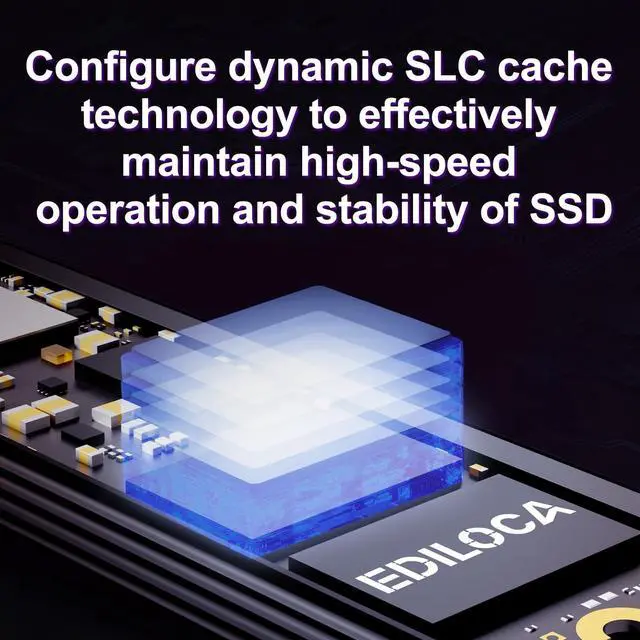 Configure dynamic SLC cache technology to effectively maintain high-speed operation and stability of SSD

EDILOCA